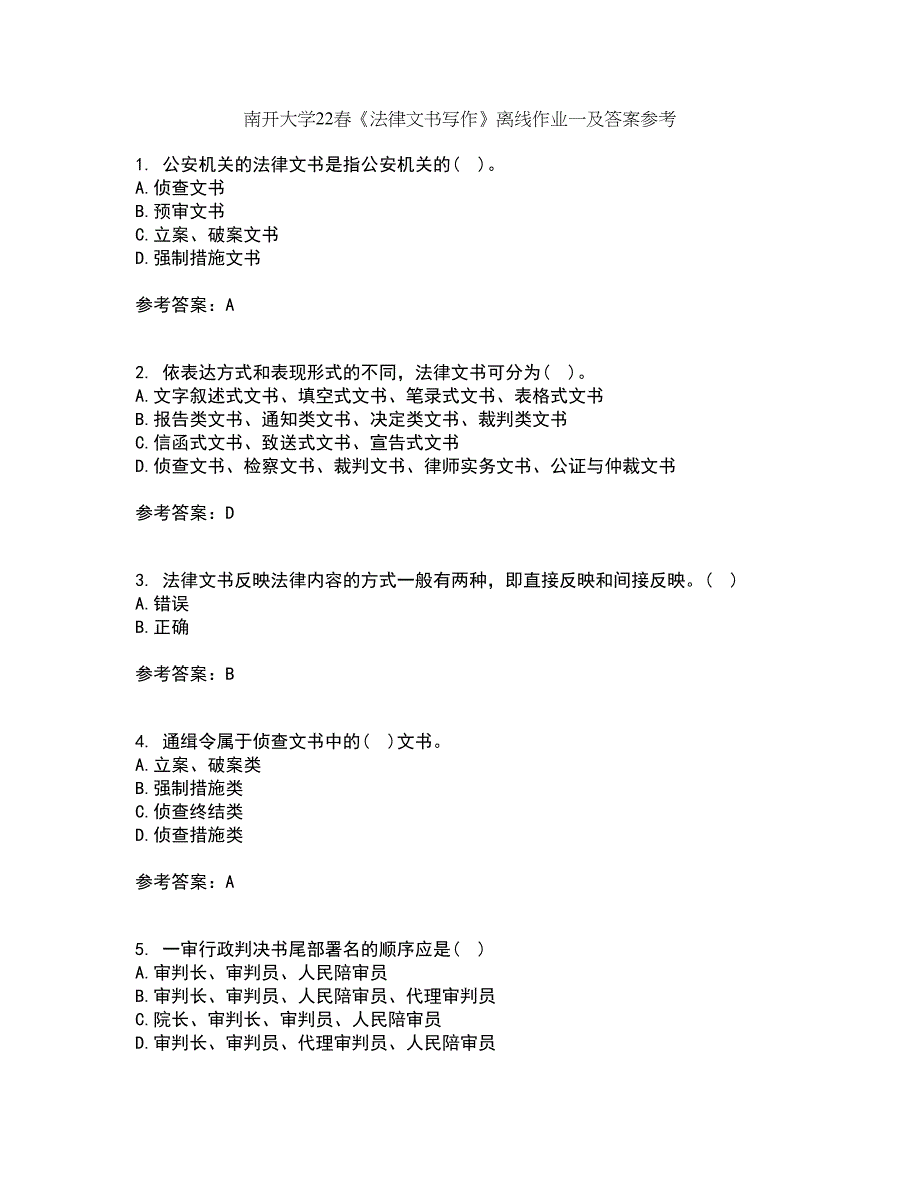 南开大学22春《法律文书写作》离线作业一及答案参考

1. 公安机关的法律文书是指公安机关的（ ）。
A.侦查文书
B.预审文书
C.立案、破案文书
D.强制措施文书

参考答案：A

2. 依表达方式和表现形式的不同，法律文书可分为（ ）。
A.文字叙述式文书、填空式文书、笔录式文书、表格式文书
B.报告类文书、通知类文书、决定类文书、裁判类文书
C.信函式文书、致送式文书、宣告式文书
D.侦查文书、检察文书、裁判文书、律师实务文书、公证与仲裁文书

参考答案：D

3. 法律文书反映法律内容的方式一般有两种，即直接反映和间接反映。（ ）
A.错误
B.正确

参考答案：B

4. 通缉令属于侦查文书中的（ ）文书。
A.立案、破案类
B.强制措施类
C.侦查终结类
D.侦查措施类

参考答案：A

5. 一审行政判决书尾部署名的顺序应是（ ）
A.审判长、审判员、人民陪审员
B.审判长、审判员、人民陪审员、代理审判员
C.院长、审判长、审判员、人民陪审员
D.审判长、审判员、代理审判员、人民陪审员